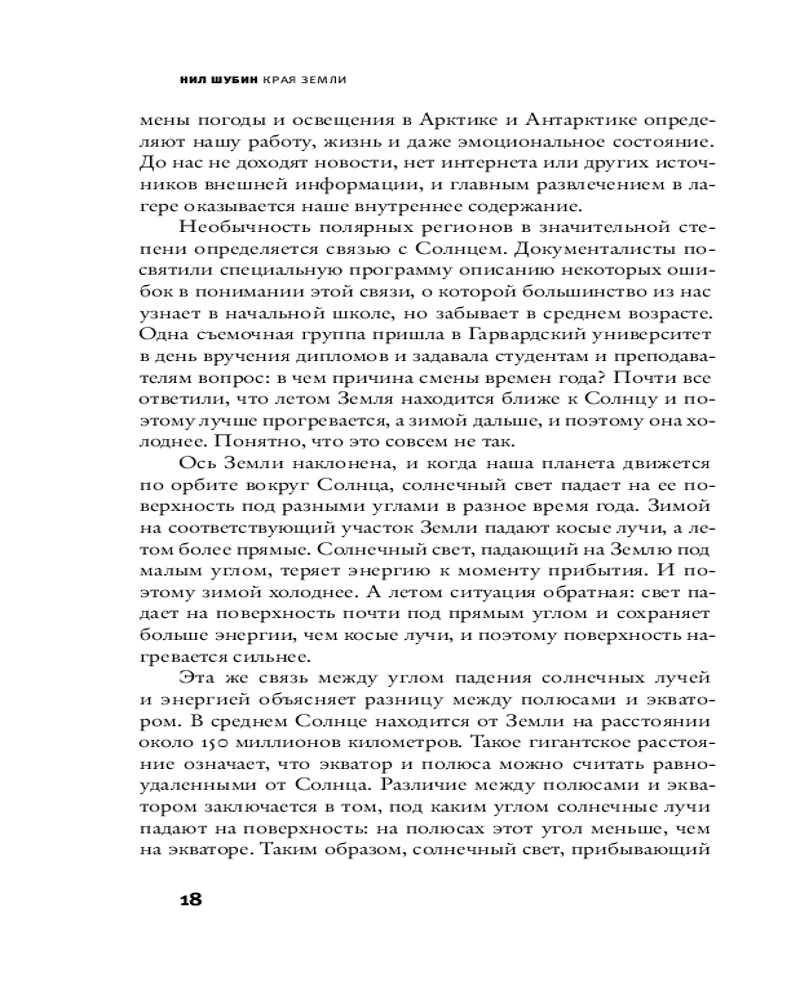 НИЛ ШУБИН КРАЯ ЗЕМЛИ

мены погоды и освещения в Арктике и Антарктике определяют нашу работу, жизнь и даже эмоциональное состояние. До нас не доходят новости, нет интернета или других источников внешней информации, и главным развлечением в лагере оказывается наше внутреннее содержание.

Необычность полярных регионов в значительной степени определяется связью с Солнцем. Документалисты посвятили специальную программу описанию некоторых ошибок в понимании этой связи, о которой большинство из нас узнает в начальной школе, но забывает в среднем возрасте. Одна съемочная группа пришла в Гарвардский университет в день вручения дипломов и задавала студентам и преподавателям вопрос: в чем причина смены времен года? Почти все ответили, что летом Земля находится ближе к Солнцу и поэтому лучше прогревается, а зимой дальше, и поэтому она холоднее. Понятно, что это совсем не так.

Ось Земли наклонена, и когда наша планета движется по орбите вокруг Солнца, солнечный свет падает на ее поверхность под разными углами в разное время года. Зимой на соответствующий участок Земли падают косые лучи, а летом более прямые. Солнечный свет, падающий на Землю под малым углом, теряет энергию к моменту прибытия. И поэтому зимой холоднее. А летом ситуация обратная: свет падает на поверхность почти под прямым углом и сохраняет больше энергии, чем косые лучи, и поэтому поверхность нагревается сильнее.

Эта же связь между углом падения солнечных лучей и энергией объясняет разницу между полюсами и экватором. В среднем Солнце находится от Земли на расстоянии около 150 миллионов километров. Такое гигантское расстояние означает, что экватор и полюса можно считать равноудаленными от Солнца. Различие между полюсами и экватором заключается в том, под каким углом солнечные лучи падают на поверхность: на полюсах этот угол меньше, чем на экваторе. Таким образом, солнечный свет, прибывающий

18